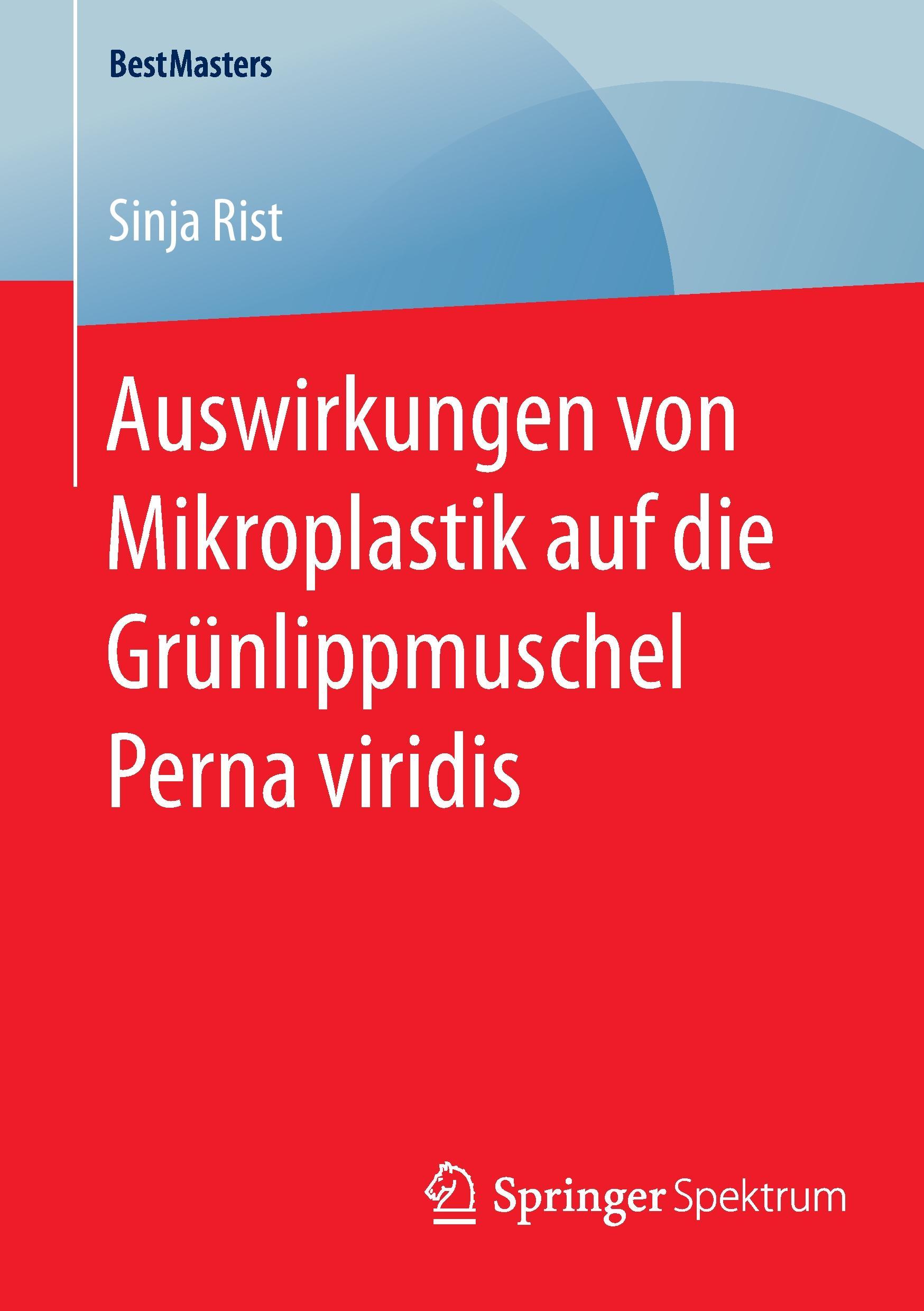 BestMasters

Sinja Rist

Auswirkungen von Mikroplastik auf die Grünlippmuschel Perna viridis

Springer Spektrum